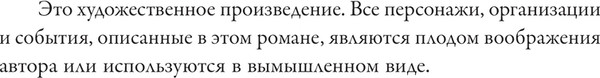 Это художественное произведение. Все персонажи, организации и события, описанные в этом романе, являются плодом воображения автора или используются в вымышленном виде.